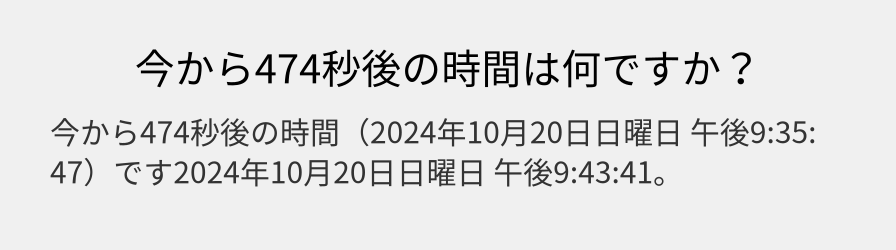 今から474秒後の時間は何ですか？

今から474秒後の時間（2024年10月20日日曜日 午後9:35:47）です2024年10月20日日曜日 午後9:43:41。